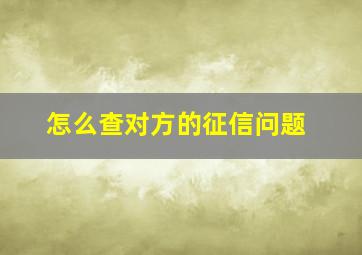 怎么查对方的征信问题